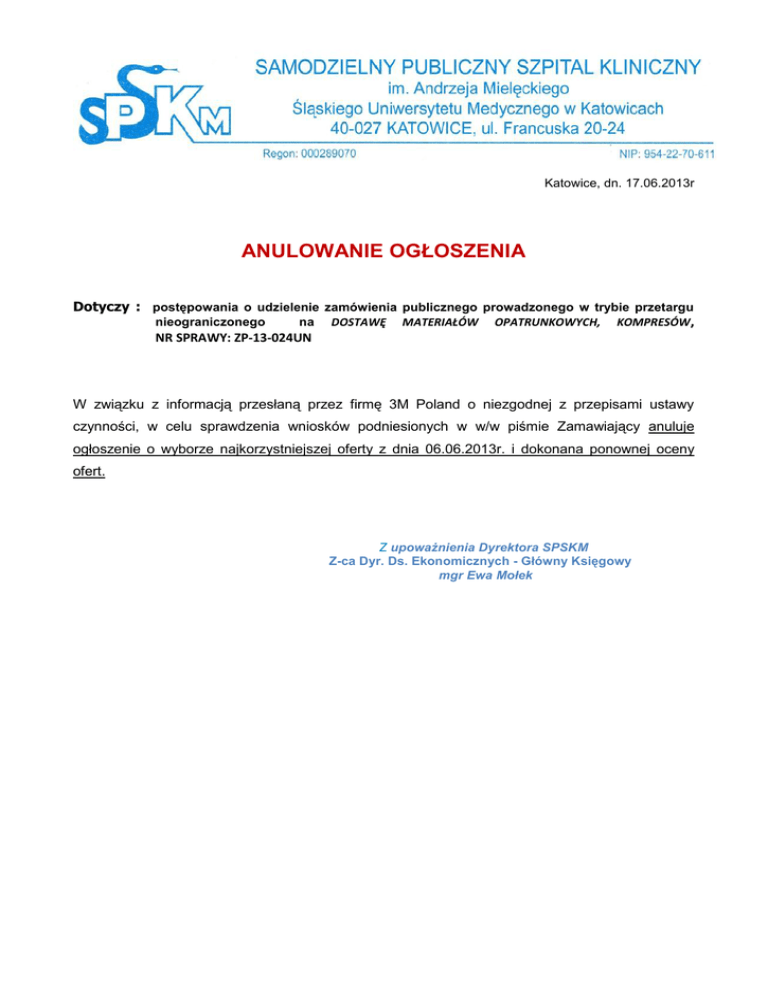 SPSKM

SAMODZIELNY PUBLICZNY SZPITAL KLINICZNY
im. Andrzeja Mielęckiego
Śląskiego Uniwersytetu Medycznego w Katowicach
40-027 KATOWICE, ul. Francuska 20-24

Regon: 000289070 NIP: 954-22-70-611

Katowice, dn. 17.06.2013r

ANULOWANIE OGŁOSZENIA

Dotyczy : postępowania o udzielenie zamówienia publicznego prowadzonego w trybie przetargu nieograniczonego na DOSTAWĘ MATERIAŁÓW OPATRUNKOWYCH, KOMPRESÓW, NR SPRAWY: ZP-13-024UN

W związku z informacją przesłaną przez firmę 3M Poland o niezgodnej z przepisami ustawy czynności, w celu sprawdzenia wniosków podniesionych w w/w piśmie Zamawiający anuluje ogłoszenie o wyborze najkorzystniejszej oferty z dnia 06.06.2013r. i dokonana ponownej oceny ofert.

Z upoważnienia Dyrektora SPSKM
Z-ca Dyr. Ds. Ekonomicznych - Główny Księgowy
mgr Ewa Mołek